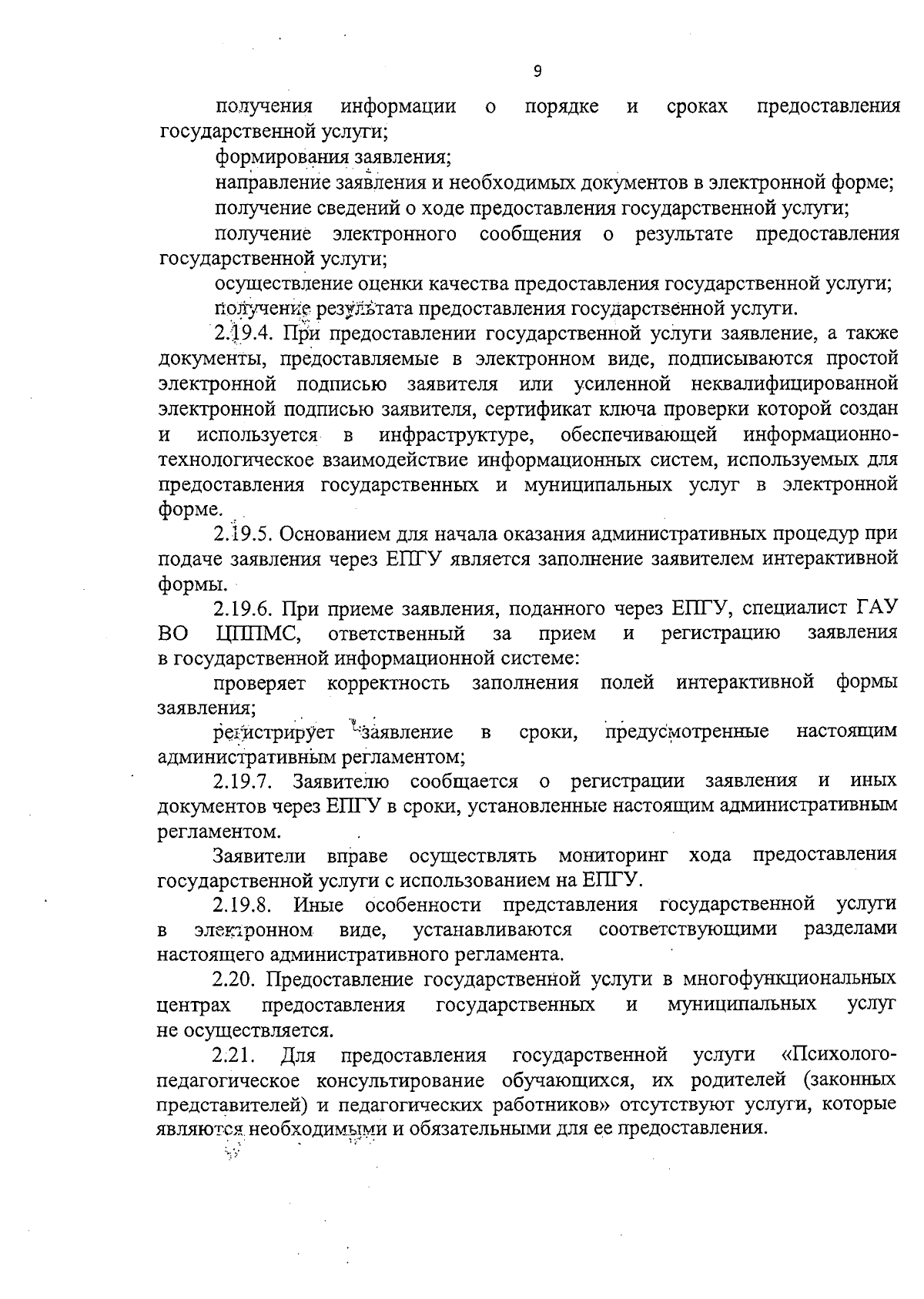 9

получения информации о порядке и сроках предоставления государственной услуги;

формирования заявления;

направление заявления и необходимых документов в электронной форме;

получение сведений о ходе предоставления государственной услуги;

получение электронного сообщения о результате предоставления государственной услуги;

осуществление оценки качества предоставления государственной услуги;

получение результата предоставления государственной услуги.

2.19.4. При предоставлении государственной услуги заявление, а также документы, предоставляемые в электронном виде, подписываются простой электронной подписью заявителя или усиленной неквалифицированной электронной подписью заявителя, сертификат ключа проверки которой создан и используется в инфраструктуре, обеспечивающей информационно-технологическое взаимодействие информационных систем, используемых для предоставления государственных и муниципальных услуг в электронной форме.

2.19.5. Основанием для начала оказания административных процедур при подаче заявления через ЕПГУ является заполнение заявителем интерактивной формы.

2.19.6. При приеме заявления, поданного через ЕПГУ, специалист ГАУ ВО ЦППМС, ответственный за прием и регистрацию заявления в государственной информационной системе:

проверяет корректность заполнения полей интерактивной формы заявления;

регистрирует заявление в сроки, предусмотренные настоящим административным регламентом;

2.19.7. Заявителю сообщается о регистрации заявления и иных документов через ЕПГУ в сроки, установленные настоящим административным регламентом.

Заявители вправе осуществлять мониторинг хода предоставления государственной услуги с использованием на ЕПГУ.

2.19.8. Иные особенности представления государственной услуги в электронном виде, устанавливаются соответствующими разделами настоящего административного регламента.

2.20. Предоставление государственной услуги в многофункциональных центрах предоставления государственных и муниципальных услуг не осуществляется.

2.21. Для предоставления государственной услуги «Психолого-педагогическое консультирование обучающихся, их родителей (законных представителей) и педагогических работников» отсутствуют услуги, которые являются необходимыми и обязательными для ее предоставления.